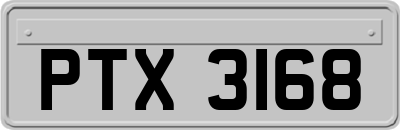 PTX 3168